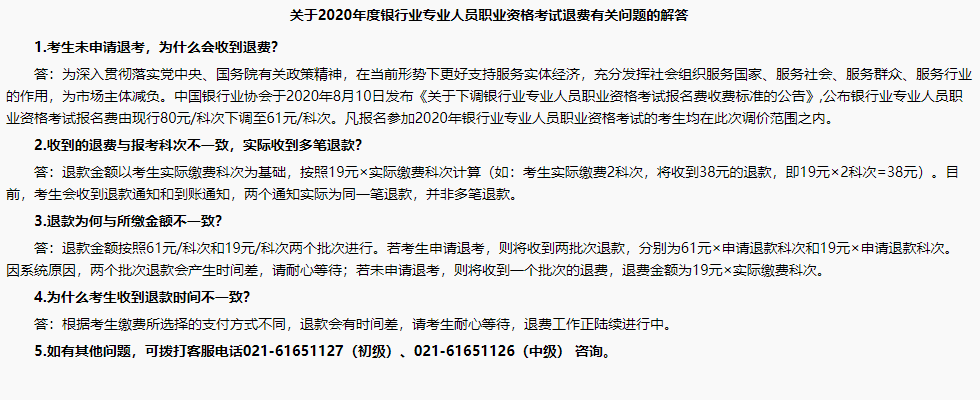 关于2020年度银行业专业人员职业资格考试退费有关问题的解答

1.考生未申请退考，为什么会收到退费？

答：为深入贯彻落实党中央、国务院有关政策精神，在当前形势下更好支持服务实体经济，充分发挥社会组织服务国家、服务社会、服务群众、服务行业的作用，为市场主体减负。中国银行业协会于2020年8月10日发布《关于下调银行业专业人员职业资格考试报名费收费标准的公告》,公布银行业专业人员职业资格考试报名费由现行80元/科次下调至61元/科次。凡报名参加2020年银行业专业人员职业资格考试的考生均在此次调价范围之内。

2.收到的退费与报考科次不一致，实际收到多笔退款？

答：退款金额以考生实际缴费科次为基础，按照19元×实际缴费科次计算（如：考生实际缴费2科次，将收到38元的退款，即19元×2科次=38元）。目前，考生会收到退款通知和到账通知，两个通知实际为同一笔退款，并非多笔退款。

3.退款为何与所缴金额不一致?

答：退款金额按照61元/科次和19元/科次两个批次进行。若考生申请退考，则将收到两批次退款，分别为61元×申请退款科次和19元×申请退款科次。因系统原因，两个批次退款会产生时间差，请耐心等待；若未申请退考，则将收到一个批次的退费，退费金额为19元×实际缴费科次。

4.为什么考生收到退款时间不一致?

答：根据考生缴费所选择的支付方式不同，退款会有时间差，请考生耐心等待，退费工作正陆续进行中。

5.如有其他问题，可拨打客服电话021-61651127（初级）、021-61651126（中级） 咨询。